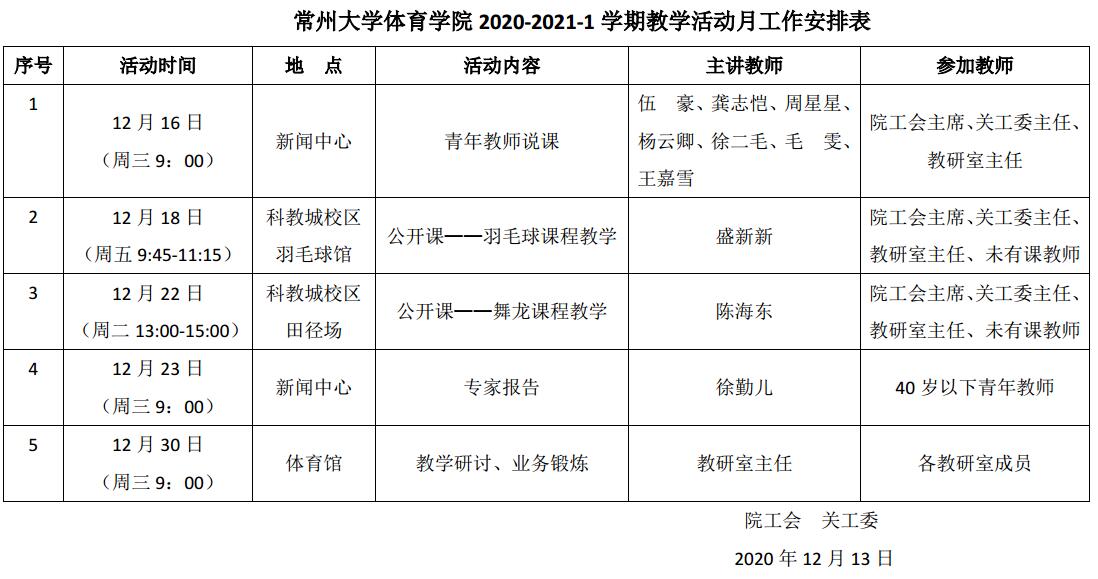 常州大学体育学院2020-2021-1学期教学活动月工作安排表

| 序号 | 活动时间 | 地 点 | 活动内容 | 主讲教师 | 参加教师 |
|---|---|---|---|---|---|
| 1 | 12月16日（周三9：00） | 新闻中心 | 青年教师说课 | 伍 豪、龚志恺、周星星、杨云卿、徐二毛、毛 雯、王嘉雪 | 院工会主席、关工委主任、教研室主任 |
| 2 | 12月18日（周五9:45-11:15） | 科教城校区羽毛球馆 | 公开课——羽毛球课程教学 | 盛新新 | 院工会主席、关工委主任、教研室主任、未有课教师 |
| 3 | 12月22日（周二13:00-15:00） | 科教城校区田径场 | 公开课——舞龙课程教学 | 陈海东 | 院工会主席、关工委主任、教研室主任、未有课教师 |
| 4 | 12月23日（周三9：00） | 新闻中心 | 专家报告 | 徐勤儿 | 40岁以下青年教师 |
| 5 | 12月30日（周三9：00） | 体育馆 | 教学研讨、业务锻炼 | 教研室主任 | 各教研室成员 |

院工会 关工委

2020年12月13日